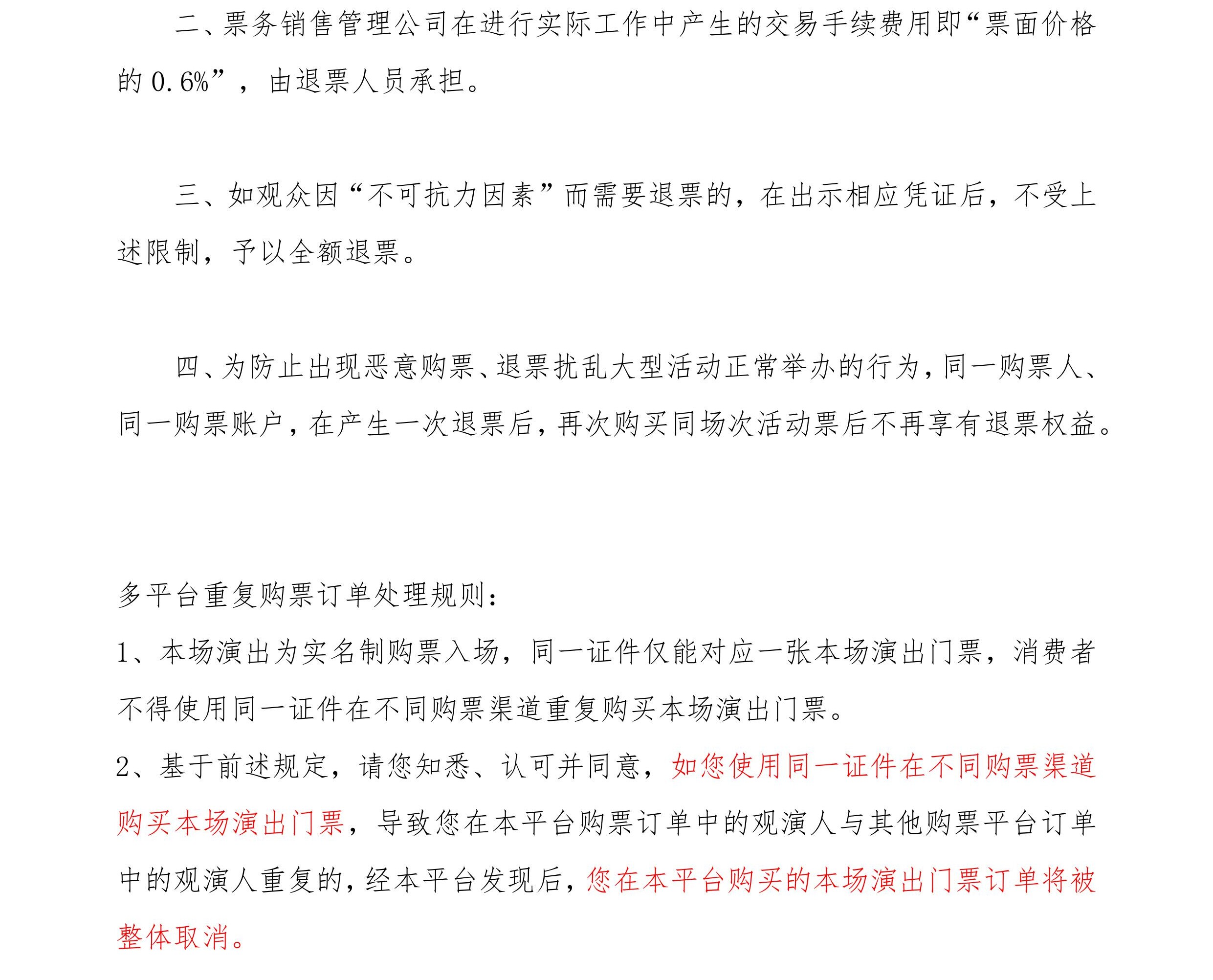 二、票务销售管理公司在进行实际工作中产生的交易手续费用即“票面价格的 0.6%”，由退票人员承担。

三、如观众因“不可抗力因素”而需要退票的，在出示相应凭证后，不受上述限制，予以全额退票。

四、为防止出现恶意购票、退票扰乱大型活动正常举办的行为，同一购票人、同一购票账户，在产生一次退票后，再次购买同场次活动票后不再享有退票权益。

多平台重复购票订单处理规则：

1、本场演出为实名制购票入场，同一证件仅能对应一张本场演出门票，消费者不得使用同一证件在不同购票渠道重复购买本场演出门票。

2、基于前述规定，请您知悉、认可并同意，如您使用同一证件在不同购票渠道购买本场演出门票，导致您在本平台购票订单中的观演人与其他购票平台订单中的观演人重复的，经本平台发现后，您在本平台购买的本场演出门票订单将被整体取消。